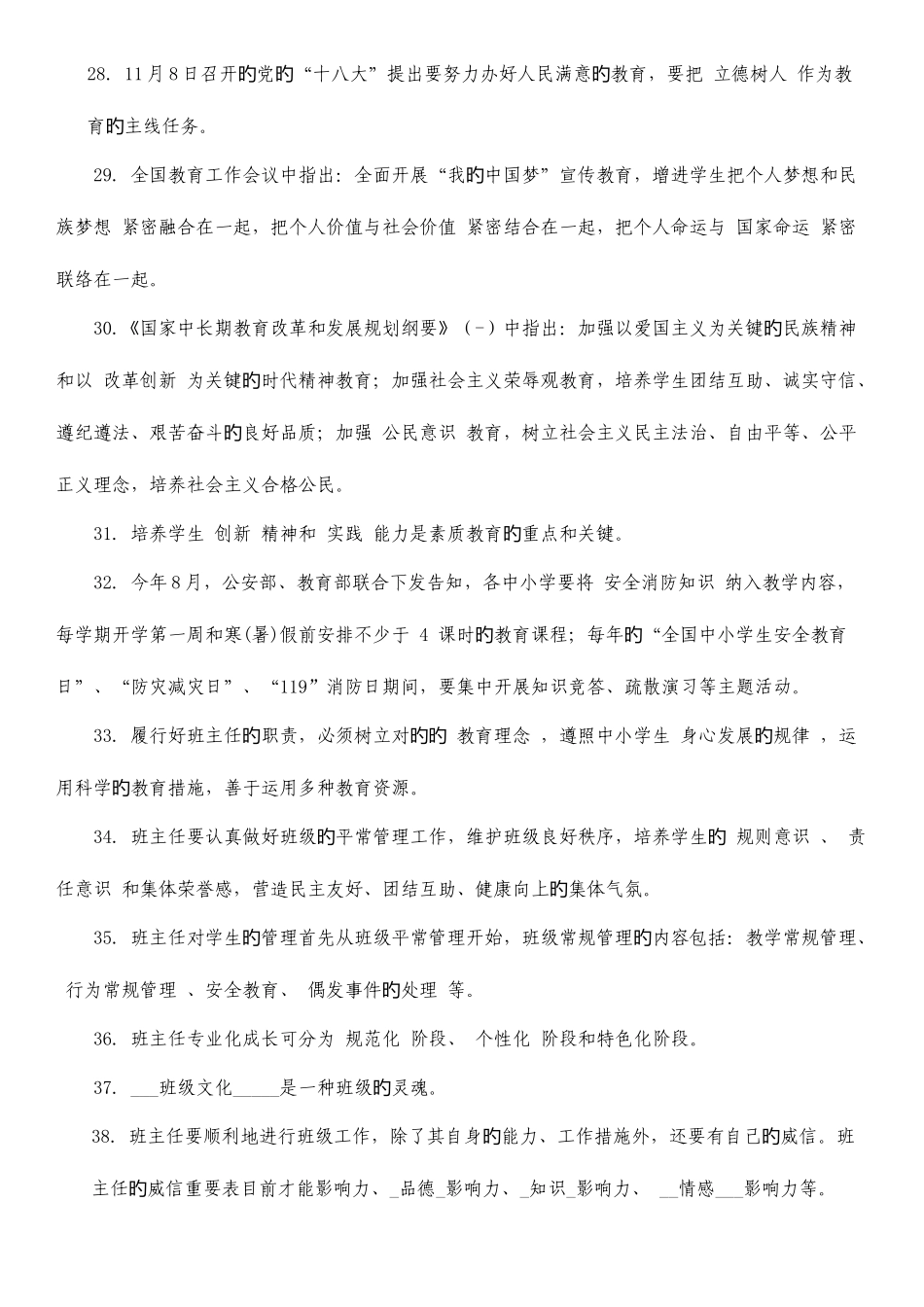 28. 11月8日召开的党的“十八大”提出要努力办好人民满意的教育，要把 立德树人 作为教育的主线任务。

29. 全国教育工作会议中指出：全面开展“我的中国梦”宣传教育，增进学生把个人梦想和民族梦想 紧密融合在一起，把个人价值与社会价值 紧密结合在一起，把个人命运与 国家命运 紧密联络在一起。

30.《国家中长期教育改革和发展规划纲要》（-）中指出：加强以爱国主义为关键的民族精神和以 改革创新 为关键的时代精神教育；加强社会主义荣辱观教育，培养学生团结互助、诚实守信、遵纪遵法、艰苦奋斗的良好品质；加强 公民意识 教育，树立社会主义民主法治、自由平等、公平正义理念，培养社会主义合格公民。

31. 培养学生 创新 精神和 实践 能力是素质教育的重点和关键。

32. 今年8月，公安部、教育部联合下发告知，各中小学要将 安全消防知识 纳入教学内容，每学期开学第一周和寒(暑)假前安排不少于 4 课时的教育课程；每年的“全国中小学生安全教育日”、“防灾减灾日”、“119”消防日期间，要集中开展知识竞答、疏散演习等主题活动。

33. 履行好班主任的职责，必须树立对的的 教育理念 ，遵照中小学生 身心发展的规律 ，运用科学的教育措施，善于运用多种教育资源。

34. 班主任要认真做好班级的平常管理工作，维护班级良好秩序，培养学生的 规则意识 、 责任意识 和集体荣誉感，营造民主友好、团结互助、健康向上的集体气氛。

35. 班主任对学生的管理首先从班级平常管理开始，班级常规管理的内容包括：教学常规管理、 行为常规管理 、安全教育、 偶发事件的处理 等。

36. 班主任专业化成长可分为 规范化 阶段、 个性化 阶段和特色化阶段。

37. ___班级文化_____是一种班级的灵魂。

38. 班主任要顺利地进行班级工作，除了其自身的能力、工作措施外，还要有自己的威信。班主任的威信重要表目前才能影响力、_品德_影响力、_知识_影响力、 __情感___影响力等。